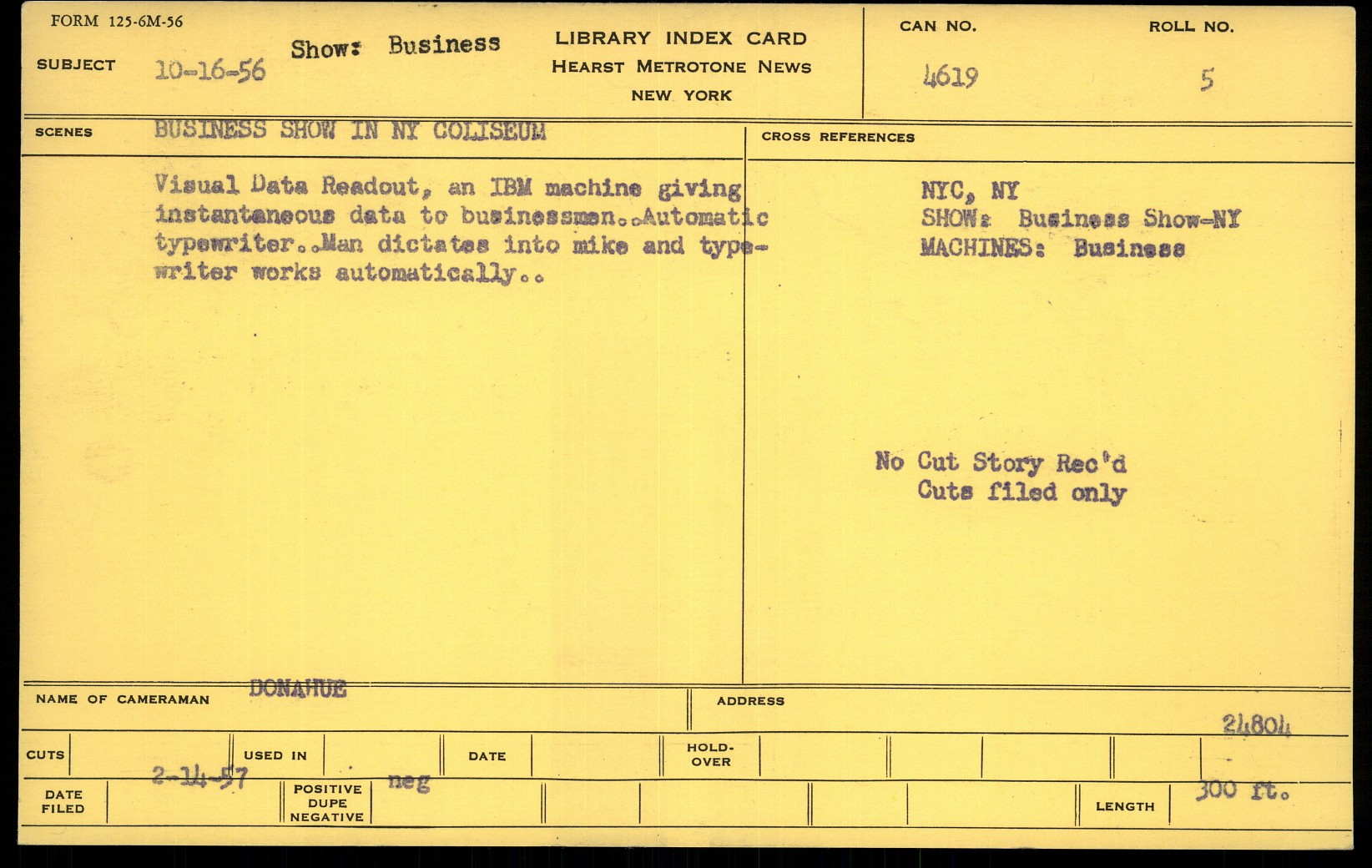 FORM 125-6M-56

SUBJECT 10-16-56 Show: Business

LIBRARY INDEX CARD
HEARST METROTONE NEWS
NEW YORK

CAN NO. 4619

ROLL NO. 5

SCENES BUSINESS SHOW IN NY COLISEUM

Visual Data Readout, an IBM machine giving instantaneous data to businessmen..Automatic typewriter..Man dictates into mike and typewriter works automatically..

CROSS REFERENCES

NYC, NY
SHOW: Business Show-NY
MACHINES: Business

No Cut Story Rec'd
Cuts filed only

NAME OF CAMERAMAN DONAHUE

ADDRESS

24804

CUTS

USED IN

DATE

HOLD-OVER

DATE FILED 2-14-57

POSITIVE DUPE NEGATIVE neg

LENGTH 300 ft.